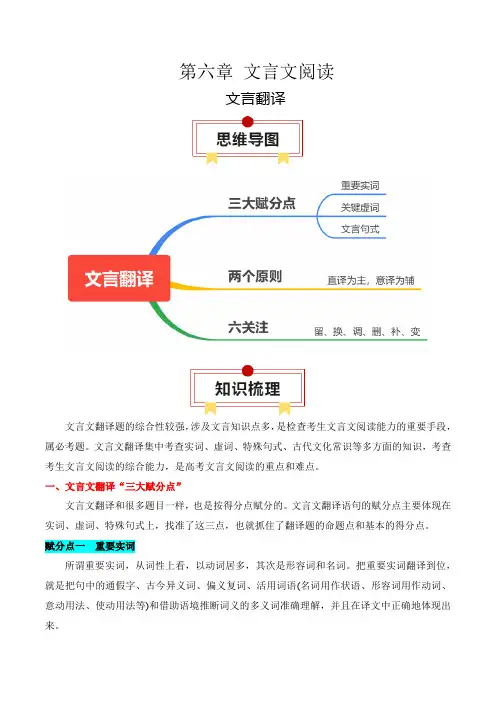 第六章 文言文阅读

文言翻译

思维导图

文言翻译

三大赋分点

重要实词

关键虚词

文言句式

两个原则

直译为主，意译为辅

六关注

留、换、调、删、补、变

知识梳理

文言文翻译题的综合性较强，涉及文言知识点多，是检查考生文言文阅读能力的重要手段，属必考题。文言文翻译集中考查实词、虚词、特殊句式、古代文化常识等多方面的知识，考查考生文言文阅读的综合能力，是高考文言文阅读的重点和难点。

一、文言文翻译“三大赋分点”

文言文翻译和很多题目一样，也是按得分点赋分的。文言文翻译语句的赋分点主要体现在实词、虚词、特殊句式上，找准了这三点，也就抓住了翻译题的命题点和基本的得分点。

赋分点一 重要实词

所谓重要实词，从词性上看，以动词居多，其次是形容词和名词。把重要实词翻译到位，就是把句中的通假字、古今异义词、偏义复词、活用词语(名词用作状语、形容词用作动词、意动用法、使动用法等)和借助语境推断词义的多义词准确理解，并且在译文中正确地体现出来。